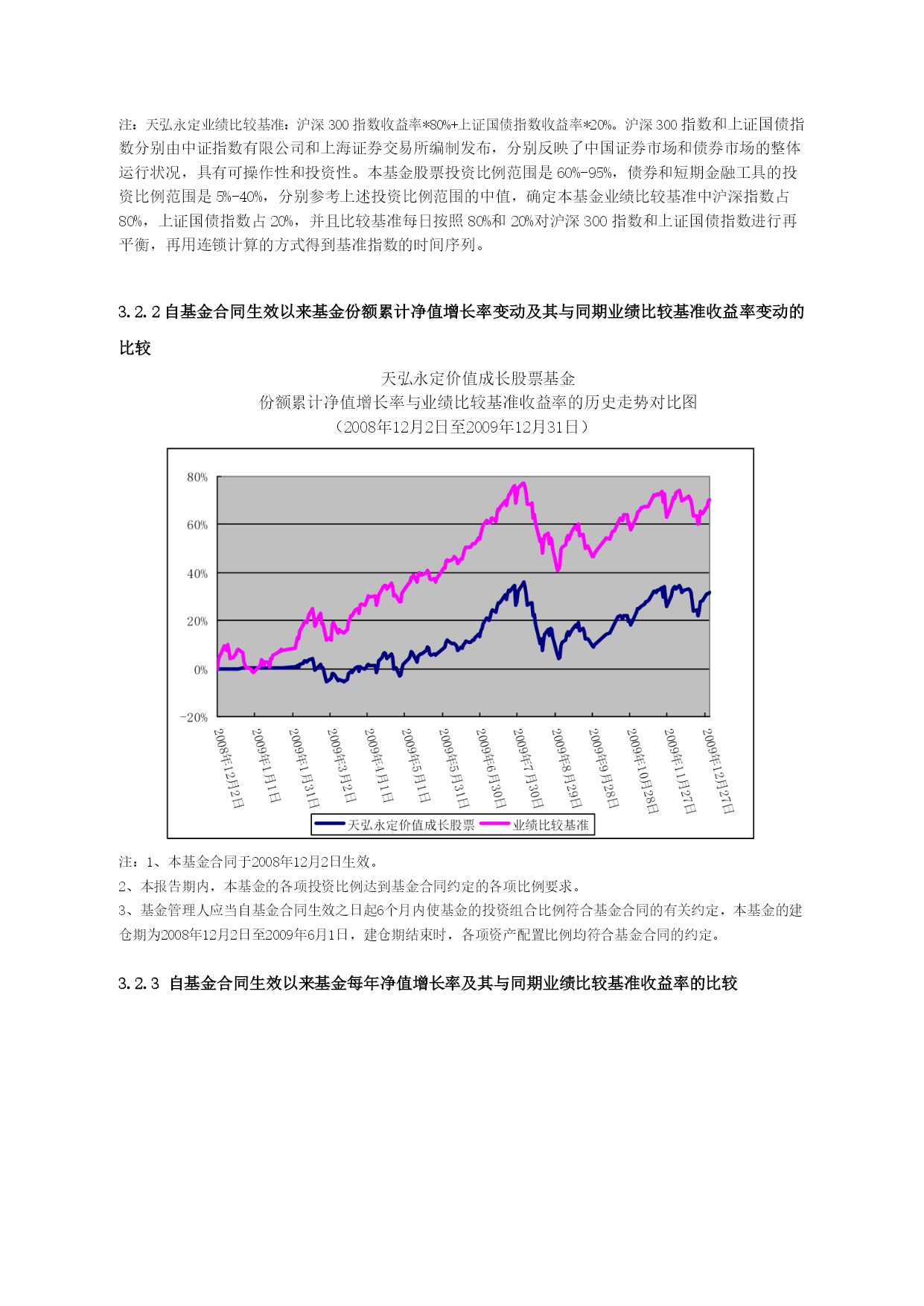 注：天弘永定业绩比较基准：沪深 300 指数收益率*80%+上证国债指数收益率*20%。沪深 300 指数和上证国债指数分别由中证指数有限公司和上海证券交易所编制发布，分别反映了中国证券市场和债券市场的整体运行状况，具有可操作性和投资性。本基金股票投资比例范围是 60%-95%，债券和短期金融工具的投资比例范围是 5%-40%，分别参考上述投资比例范围的中值，确定本基金业绩比较基准中沪深指数占 80%，上证国债指数占 20%，并且比较基准每日按照 80%和 20%对沪深 300 指数和上证国债指数进行再平衡，再用连锁计算的方式得到基准指数的时间序列。

3.2.2 自基金合同生效以来基金份额累计净值增长率变动及其与同期业绩比较基准收益率变动的比较

天弘永定价值成长股票基金
份额累计净值增长率与业绩比较基准收益率的历史走势对比图
（2008年12月2日至2009年12月31日）

80%
60%
40%
20%
0%
-20%

2008年12月2日
2009年1月1日
2009年1月31日
2009年3月2日
2009年4月1日
2009年5月1日
2009年5月31日
2009年6月30日
2009年7月30日
2009年8月29日
2009年9月28日
2009年10月28日
2009年11月27日
2009年12月27日

天弘永定价值成长股票
业绩比较基准

注：1、本基金合同于2008年12月2日生效。
2、本报告期内，本基金的各项投资比例达到基金合同约定的各项比例要求。
3、基金管理人应当自基金合同生效之日起6个月内使基金的投资组合比例符合基金合同的有关约定，本基金的建仓期为2008年12月2日至2009年6月1日，建仓期结束时，各项资产配置比例均符合基金合同的约定。

3.2.3 自基金合同生效以来基金每年净值增长率及其与同期业绩比较基准收益率的比较